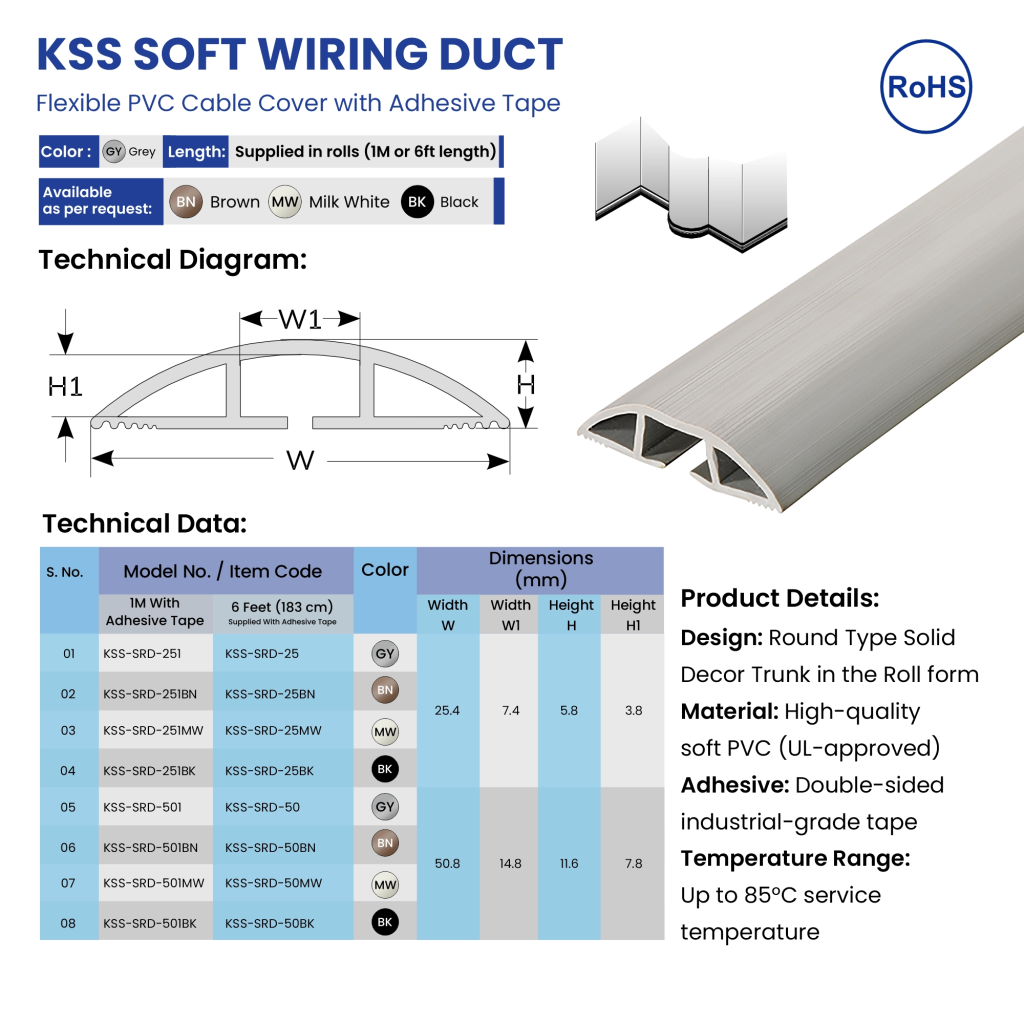 KSS SOFT WIRING DUCT

Flexible PVC Cable Cover with Adhesive Tape

RoHS

Color : GY Grey Length: Supplied in rolls (1M or 6ft length)

Available as per request: BN Brown MW Milk White BK Black

Technical Diagram:

W1

H1

H

W

Technical Data:

| S. No. | Model No. / Item Code | | Color | Dimensions (mm) | | | |
|---|---|---|---|---|---|---|---|
| | 1M With Adhesive Tape | 6 Feet (183 cm) Supplied With Adhesive Tape | | Width W | Width W1 | Height H | Height H1 |
| 01 | KSS-SRD-251 | KSS-SRD-25 | GY | 25.4 | 7.4 | 5.8 | 3.8 |
| 02 | KSS-SRD-251BN | KSS-SRD-25BN | BN | | | | |
| 03 | KSS-SRD-251MW | KSS-SRD-25MW | MW | | | | |
| 04 | KSS-SRD-251BK | KSS-SRD-25BK | BK | | | | |
| 05 | KSS-SRD-501 | KSS-SRD-50 | GY | 50.8 | 14.8 | 11.6 | 7.8 |
| 06 | KSS-SRD-501BN | KSS-SRD-50BN | BN | | | | |
| 07 | KSS-SRD-501MW | KSS-SRD-50MW | MW | | | | |
| 08 | KSS-SRD-501BK | KSS-SRD-50BK | BK | | | | |

Product Details:

Design: Round Type Solid Decor Trunk in the Roll form

Material: High-quality soft PVC (UL-approved)

Adhesive: Double-sided industrial-grade tape

Temperature Range: Up to 85°C service temperature